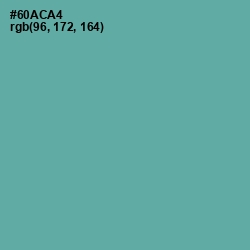 #60ACA4
rgb(96, 172, 164)